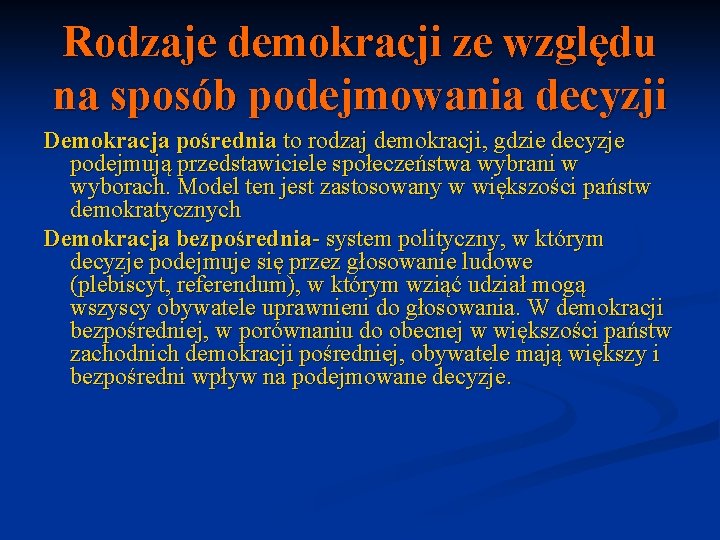 Rodzaje demokracji ze względu na sposób podejmowania decyzji

Demokracja pośrednia to rodzaj demokracji, gdzie decyzje podejmują przedstawiciele społeczeństwa wybrani w wyborach. Model ten jest zastosowany w większości państw demokratycznych

Demokracja bezpośrednia- system polityczny, w którym decyzje podejmuje się przez głosowanie ludowe (plebiscyt, referendum), w którym wziąć udział mogą wszyscy obywatele uprawnieni do głosowania. W demokracji bezpośredniej, w porównaniu do obecnej w większości państw zachodnich demokracji pośredniej, obywatele mają większy i bezpośredni wpływ na podejmowane decyzje.